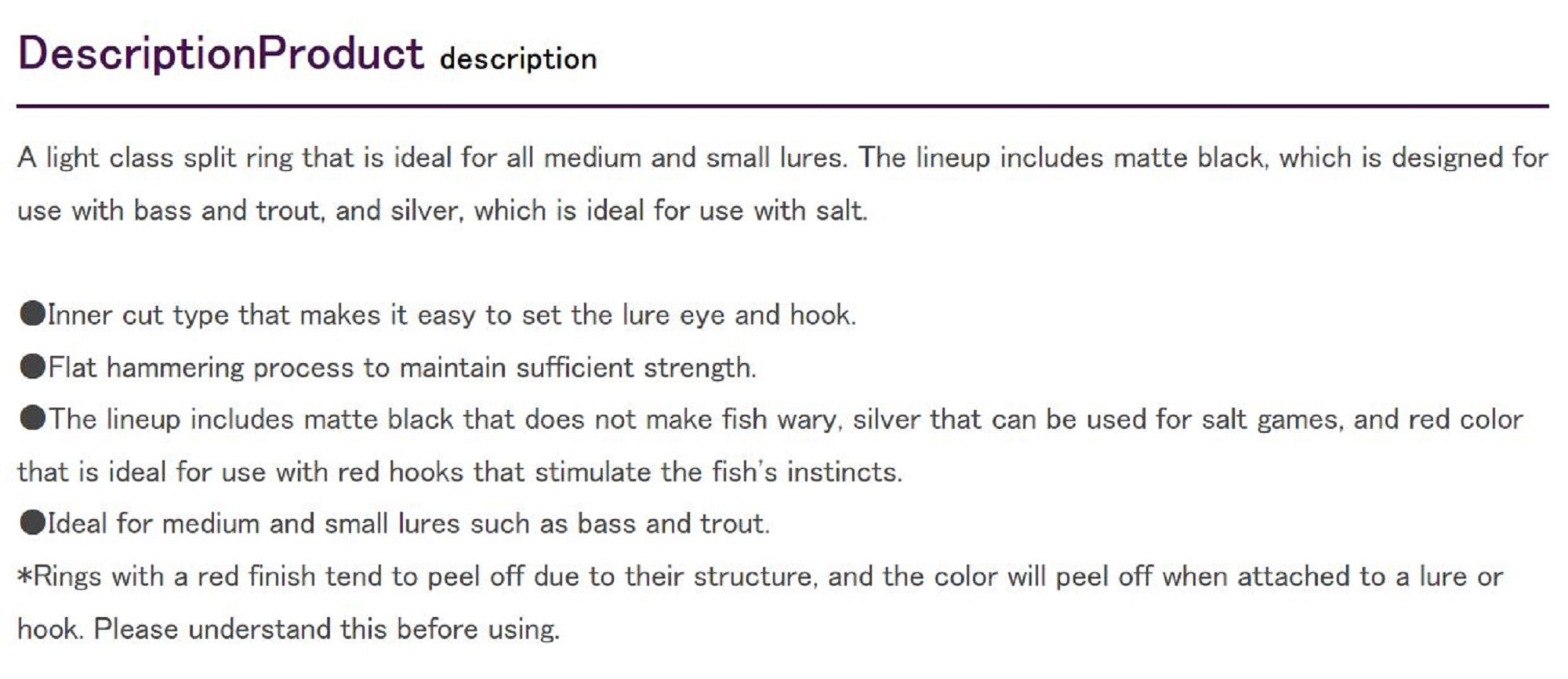 DescriptionProduct description

A light class split ring that is ideal for all medium and small lures. The lineup includes matte black, which is designed for use with bass and trout, and silver, which is ideal for use with salt.

●Inner cut type that makes it easy to set the lure eye and hook.
●Flat hammering process to maintain sufficient strength.
●The lineup includes matte black that does not make fish wary, silver that can be used for salt games, and red color that is ideal for use with red hooks that stimulate the fish's instincts.
●Ideal for medium and small lures such as bass and trout.
*Rings with a red finish tend to peel off due to their structure, and the color will peel off when attached to a lure or hook. Please understand this before using.